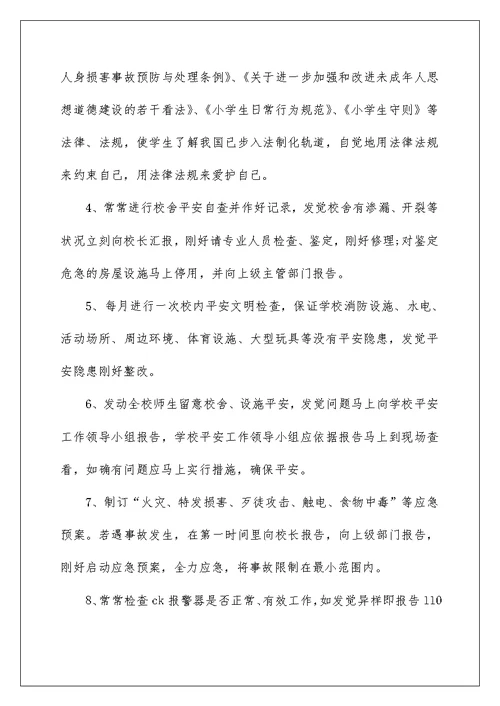 人身损害事故预防与处理条例》、《关于进一步加强和改进未成年人思想道德建设的若干看法》、《小学生日常行为规范》、《小学生守则》等法律、法规，使学生了解我国已步入法制化轨道，自觉地用法律法规来约束自己，用法律法规来爱护自己。

4、常常进行校舍平安自查并作好记录，发觉校舍有渗漏、开裂等状况立刻向校长汇报，刚好请专业人员检查、鉴定，刚好修理;对鉴定危急的房屋设施马上停用，并向上级主管部门报告。

5、每月进行一次校内平安文明检查，保证学校消防设施、水电、活动场所、周边环境、体育设施、大型玩具等没有平安隐患，发觉平安隐患刚好整改。

6、发动全校师生留意校舍、设施平安，发觉问题马上向学校平安工作领导小组报告，学校平安工作领导小组应依据报告马上到现场查看，如确有问题应马上实行措施，确保平安。

7、制订“火灾、特发损害、歹徒攻击、触电、食物中毒”等应急预案。若遇事故发生，在第一时间里向校长报告，向上级部门报告，刚好启动应急预案，全力应急，将事故限制在最小范围内。

8、常常检查 ck 报警器是否正常、有效工作，如发觉异样即报告 110